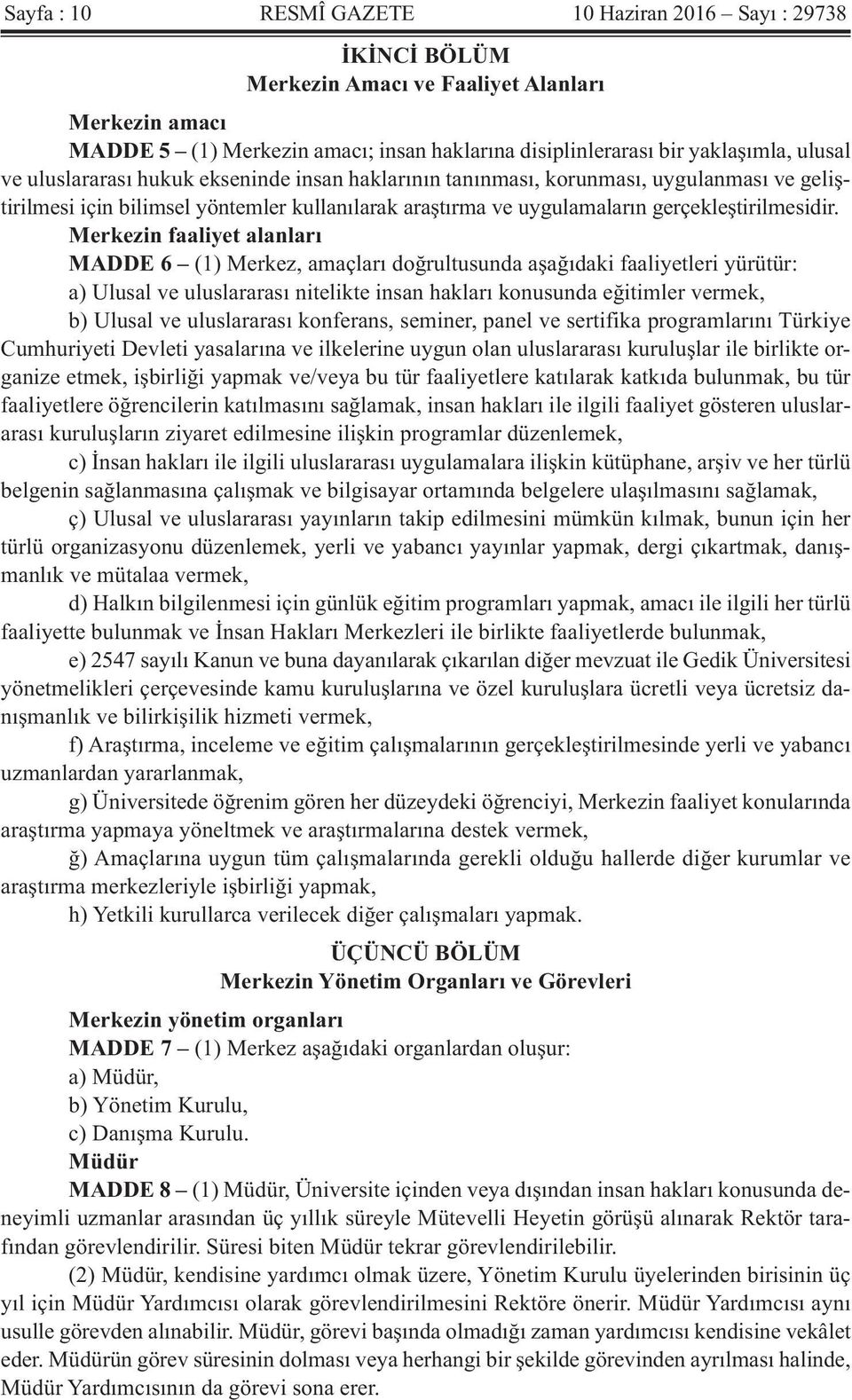 Sayfa : 10 RESMÎ GAZETE 10 Haziran 2016 – Sayı : 29738

İKİNCİ BÖLÜM
Merkezin Amacı ve Faaliyet Alanları

Merkezin amacı

MADDE 5 – (1) Merkezin amacı; insan haklarına disiplinlerarası bir yaklaşımla, ulusal ve uluslararası hukuk ekseninde insan haklarının tanınması, korunması, uygulanması ve geliştirilmesi için bilimsel yöntemler kullanılarak araştırma ve uygulamaların gerçekleştirilmesidir.

Merkezin faaliyet alanları

MADDE 6 – (1) Merkez, amaçları doğrultusunda aşağıdaki faaliyetleri yürütür:

a) Ulusal ve uluslararası nitelikte insan hakları konusunda eğitimler vermek,

b) Ulusal ve uluslararası konferans, seminer, panel ve sertifika programlarını Türkiye Cumhuriyeti Devleti yasalarına ve ilkelerine uygun olan uluslararası kuruluşlar ile birlikte organize etmek, işbirliği yapmak ve/veya bu tür faaliyetlere katılarak katkıda bulunmak, bu tür faaliyetlere öğrencilerin katılmasını sağlamak, insan hakları ile ilgili faaliyet gösteren uluslararası kuruluşların ziyaret edilmesine ilişkin programlar düzenlemek,

c) İnsan hakları ile ilgili uluslararası uygulamalara ilişkin kütüphane, arşiv ve her türlü belgenin sağlanmasına çalışmak ve bilgisayar ortamında belgelere ulaşılmasını sağlamak,

ç) Ulusal ve uluslararası yayınların takip edilmesini mümkün kılmak, bunun için her türlü organizasyonu düzenlemek, yerli ve yabancı yayınlar yapmak, dergi çıkartmak, danışmanlık ve mütalaa vermek,

d) Halkın bilgilenmesi için günlük eğitim programları yapmak, amacı ile ilgili her türlü faaliyette bulunmak ve İnsan Hakları Merkezleri ile birlikte faaliyetlerde bulunmak,

e) 2547 sayılı Kanun ve buna dayanılarak çıkarılan diğer mevzuat ile Gedik Üniversitesi yönetmelikleri çerçevesinde kamu kuruluşlarına ve özel kuruluşlara ücretli veya ücretsiz danışmanlık ve bilirkişilik hizmeti vermek,

f) Araştırma, inceleme ve eğitim çalışmalarının gerçekleştirilmesinde yerli ve yabancı uzmanlardan yararlanmak,

g) Üniversitede öğrenim gören her düzeydeki öğrenciyi, Merkezin faaliyet konularında araştırma yapmaya yöneltmek ve araştırmalarına destek vermek,

ğ) Amaçlarına uygun tüm çalışmalarında gerekli olduğu hallerde diğer kurumlar ve araştırma merkezleriyle işbirliği yapmak,

h) Yetkili kurullarca verilecek diğer çalışmaları yapmak.

ÜÇÜNCÜ BÖLÜM
Merkezin Yönetim Organları ve Görevleri

Merkezin yönetim organları

MADDE 7 – (1) Merkez aşağıdaki organlardan oluşur:

a) Müdür,

b) Yönetim Kurulu,

c) Danışma Kurulu.

Müdür

MADDE 8 – (1) Müdür, Üniversite içinden veya dışından insan hakları konusunda deneyimli uzmanlar arasından üç yıllık süreyle Mütevelli Heyetin görüşü alınarak Rektör tarafından görevlendirilir. Süresi biten Müdür tekrar görevlendirilebilir.

(2) Müdür, kendisine yardımcı olmak üzere, Yönetim Kurulu üyelerinden birisinin üç yıl için Müdür Yardımcısı olarak görevlendirilmesini Rektöre önerir. Müdür Yardımcısı aynı usulle görevden alınabilir. Müdür, görevi başında olmadığı zaman yardımcısı kendisine vekâlet eder. Müdürün görev süresinin dolması veya herhangi bir şekilde görevinden ayrılması halinde, Müdür Yardımcısının da görevi sona erer.